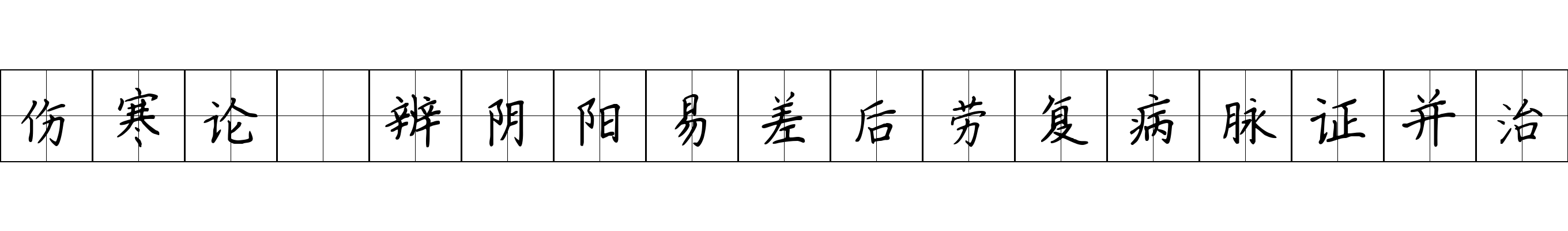 伤寒论 辨阴阳易差后劳复病脉证并治